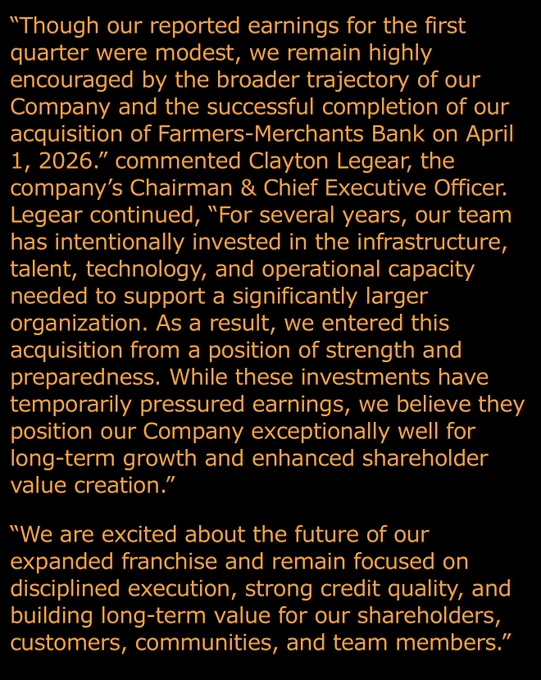 “Though our reported earnings for the first quarter were modest, we remain highly encouraged by the broader trajectory of our Company and the successful completion of our acquisition of Farmers-Merchants Bank on April 1, 2026.” commented Clayton Legear, the company’s Chairman & Chief Executive Officer. Legear continued, “For several years, our team has intentionally invested in the infrastructure, talent, technology, and operational capacity needed to support a significantly larger organization. As a result, we entered this acquisition from a position of strength and preparedness. While these investments have temporarily pressured earnings, we believe they position our Company exceptionally well for long-term growth and enhanced shareholder value creation.”

“We are excited about the future of our expanded franchise and remain focused on disciplined execution, strong credit quality, and building long-term value for our shareholders, customers, communities, and team members.”